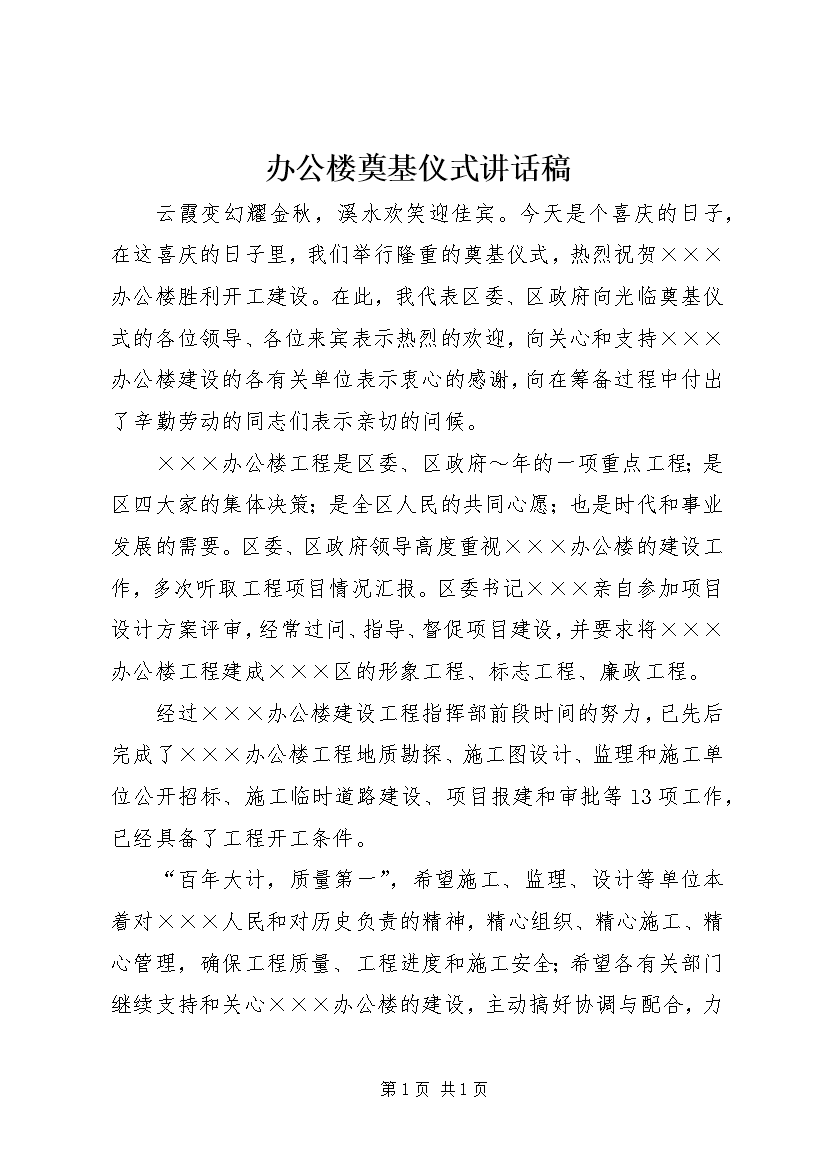 办公楼奠基仪式讲话稿

云霞变幻耀金秋，溪水欢笑迎佳宾。今天是个喜庆的日子，在这喜庆的日子里，我们举行隆重的奠基仪式，热烈祝贺×××办公楼胜利开工建设。在此，我代表区委、区政府向光临奠基仪式的各位领导、各位来宾表示热烈的欢迎，向关心和支持×××办公楼建设的各有关单位表示衷心的感谢，向在筹备过程中付出了辛勤劳动的同志们表示亲切的问候。

×××办公楼工程是区委、区政府～年的一项重点工程；是区四大家的集体决策；是全区人民的共同心愿；也是时代和事业发展的需要。区委、区政府领导高度重视×××办公楼的建设工作，多次听取工程项目情况汇报。区委书记×××亲自参加项目设计方案评审，经常过问、指导、督促项目建设，并要求将×××办公楼工程建成×××区的形象工程、标志工程、廉政工程。

经过×××办公楼建设工程指挥部前段时间的努力，已先后完成了×××办公楼工程地质勘探、施工图设计、监理和施工单位公开招标、施工临时道路建设、项目报建和审批等13项工作，已经具备了工程开工条件。

“百年大计，质量第一”，希望施工、监理、设计等单位本着对×××人民和对历史负责的精神，精心组织、精心施工、精心管理，确保工程质量、工程进度和施工安全；希望各有关部门继续支持和关心×××办公楼的建设，主动搞好协调与配合，力

第1页 共1页